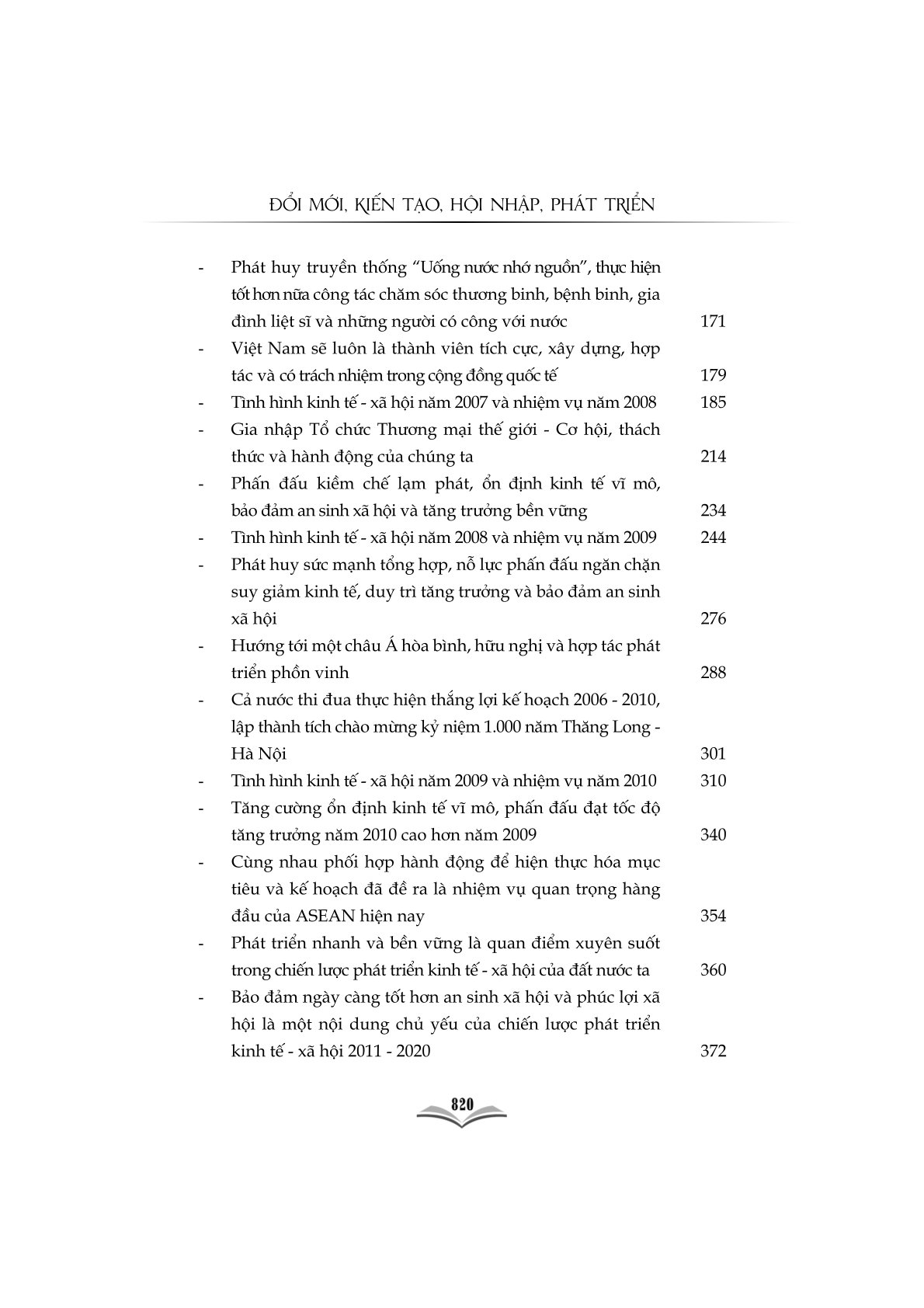 ĐỔI MỚI, KIẾN TẠO, HỘI NHẬP, PHÁT TRIỂN

- Phát huy truyền thống "Uống nước nhớ nguồn", thực hiện tốt hơn nữa công tác chăm sóc thương binh, bệnh binh, gia đình liệt sĩ và những người có công với nước 171
- Việt Nam sẽ luôn là thành viên tích cực, xây dựng, hợp tác và có trách nhiệm trong cộng đồng quốc tế 179
- Tình hình kinh tế - xã hội năm 2007 và nhiệm vụ năm 2008 185
- Gia nhập Tổ chức Thương mại thế giới - Cơ hội, thách thức và hành động của chúng ta 214
- Phấn đấu kiềm chế lạm phát, ổn định kinh tế vĩ mô, bảo đảm an sinh xã hội và tăng trưởng bền vững 234
- Tình hình kinh tế - xã hội năm 2008 và nhiệm vụ năm 2009 244
- Phát huy sức mạnh tổng hợp, nỗ lực phấn đấu ngăn chặn suy giảm kinh tế, duy trì tăng trưởng và bảo đảm an sinh xã hội 276
- Hướng tới một châu Á hòa bình, hữu nghị và hợp tác phát triển phồn vinh 288
- Cả nước thi đua thực hiện thắng lợi kế hoạch 2006 - 2010, lập thành tích chào mừng kỷ niệm 1.000 năm Thăng Long - Hà Nội 301
- Tình hình kinh tế - xã hội năm 2009 và nhiệm vụ năm 2010 310
- Tăng cường ổn định kinh tế vĩ mô, phấn đấu đạt tốc độ tăng trưởng năm 2010 cao hơn năm 2009 340
- Cùng nhau phối hợp hành động để hiện thực hóa mục tiêu và kế hoạch đã đề ra là nhiệm vụ quan trọng hàng đầu của ASEAN hiện nay 354
- Phát triển nhanh và bền vững là quan điểm xuyên suốt trong chiến lược phát triển kinh tế - xã hội của đất nước ta 360
- Bảo đảm ngày càng tốt hơn an sinh xã hội và phúc lợi xã hội là một nội dung chủ yếu của chiến lược phát triển kinh tế - xã hội 2011 - 2020 372

820